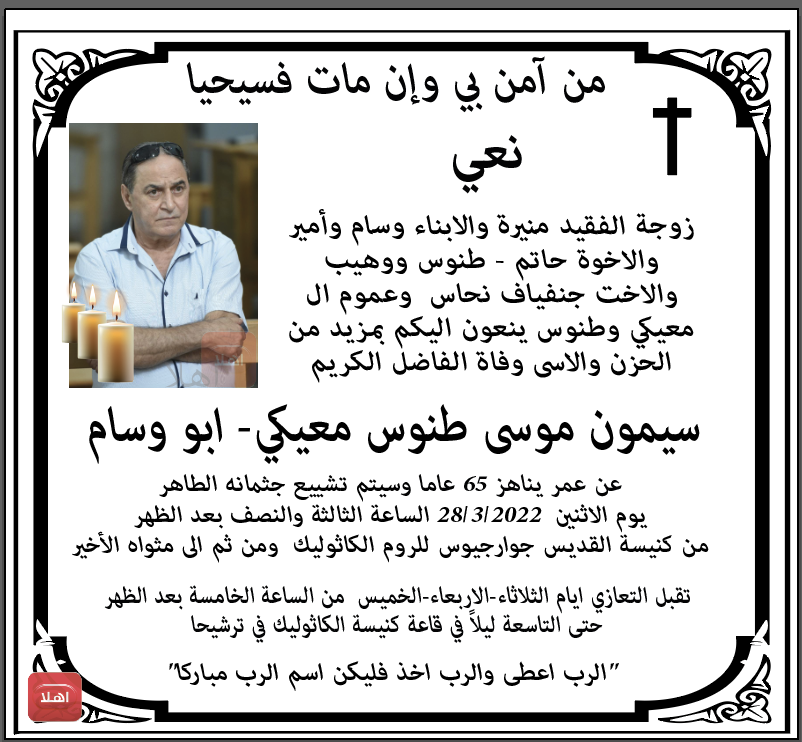 من آمن بي وإن مات فسيحيا

نعي

زوجة الفقيد منيرة والابناء وسام وأمير والاخوة حاتم - طنوس ووهيب والاخت جنفياف نحاس وعموم ال معيكي وطنوس ينعون اليكم بمزيد من الحزن والاسى وفاة الفاضل الكريم

سيمون موسى طنوس معيكي- ابو وسام

عن عمر يناهز 65 عاما وسيتم تشييع جثمانه الطاهر يوم الاثنين 28/3/2022 الساعة الثالثة والنصف بعد الظهر من كنيسة القديس جوارجيوس للروم الكاثوليك ومن ثم الى مثواه الأخير

تقبل التعازي ايام الثلاثاء-الاربعاء-الخميس من الساعة الخامسة بعد الظهر حتى التاسعة ليلاً في قاعة كنيسة الكاثوليك في ترشيحا

"الرب اعطى والرب اخذ فليكن اسم الرب مباركا"

اهلا